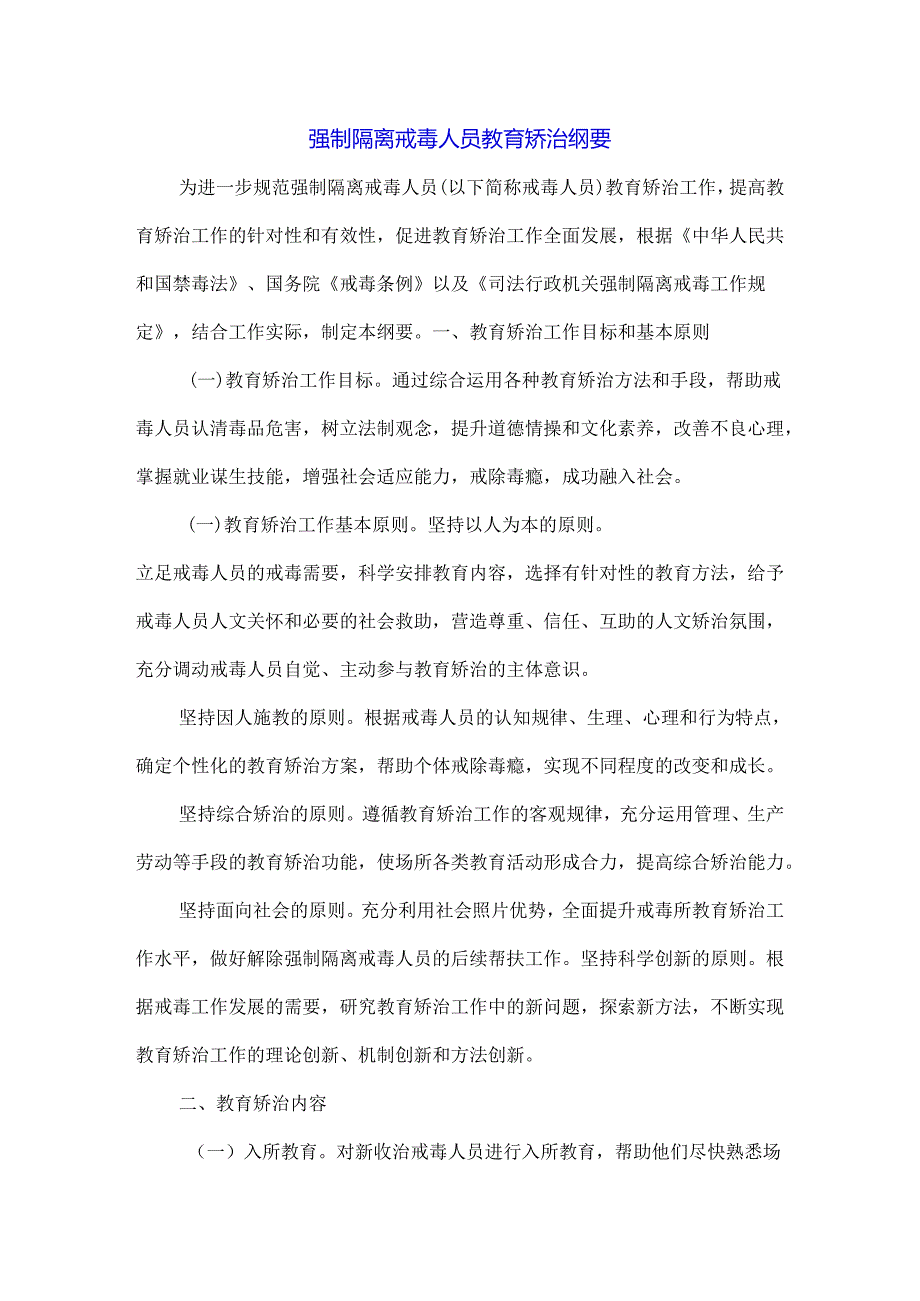 强制隔离戒毒人员教育矫治纲要

为进一步规范强制隔离戒毒人员(以下简称戒毒人员)教育矫治工作，提高教育矫治工作的针对性和有效性，促进教育矫治工作全面发展，根据《中华人民共和国禁毒法》、国务院《戒毒条例》以及《司法行政机关强制隔离戒毒工作规定》，结合工作实际，制定本纲要。一、教育矫治工作目标和基本原则

(一)教育矫治工作目标。通过综合运用各种教育矫治方法和手段，帮助戒毒人员认清毒品危害，树立法制观念，提升道德情操和文化素养，改善不良心理，掌握就业谋生技能，增强社会适应能力，戒除毒瘾，成功融入社会。

(一)教育矫治工作基本原则。坚持以人为本的原则。
立足戒毒人员的戒毒需要，科学安排教育内容，选择有针对性的教育方法，给予戒毒人员人文关怀和必要的社会救助，营造尊重、信任、互助的人文矫治氛围，充分调动戒毒人员自觉、主动参与教育矫治的主体意识。

坚持因人施教的原则。根据戒毒人员的认知规律、生理、心理和行为特点，确定个性化的教育矫治方案，帮助个体戒除毒瘾，实现不同程度的改变和成长。

坚持综合矫治的原则。遵循教育矫治工作的客观规律，充分运用管理、生产劳动等手段的教育矫治功能，使场所各类教育活动形成合力，提高综合矫治能力。

坚持面向社会的原则。充分利用社会照片优势，全面提升戒毒所教育矫治工作水平，做好解除强制隔离戒毒人员的后续帮扶工作。坚持科学创新的原则。根据戒毒工作发展的需要，研究教育矫治工作中的新问题，探索新方法，不断实现教育矫治工作的理论创新、机制创新和方法创新。

二、教育矫治内容

（一）入所教育。对新收治戒毒人员进行入所教育，帮助他们尽快熟悉场